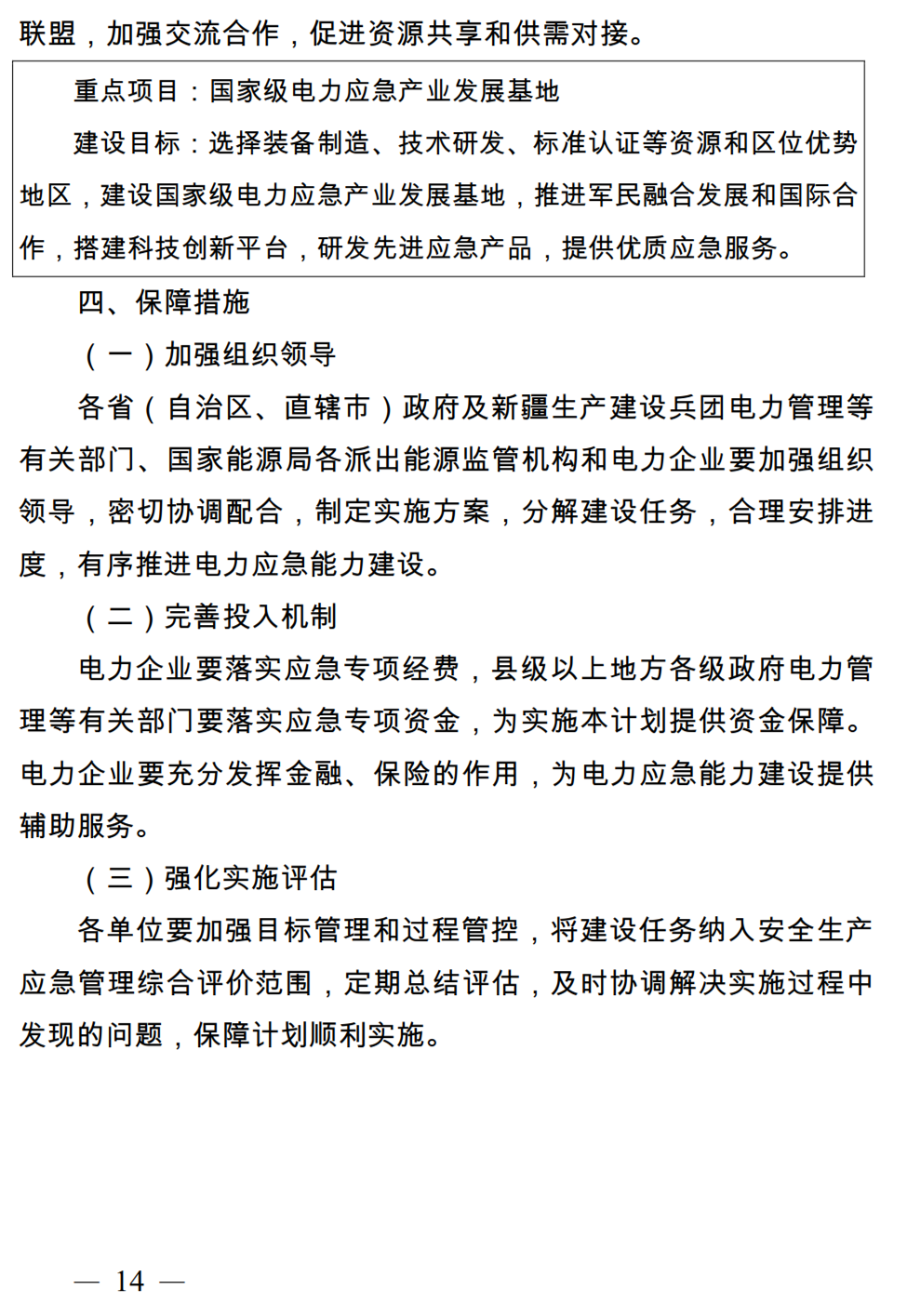 联盟，加强交流合作，促进资源共享和供需对接。

重点项目：国家级电力应急产业发展基地

建设目标：选择装备制造、技术研发、标准认证等资源和区位优势地区，建设国家级电力应急产业发展基地，推进军民融合发展和国际合作，搭建科技创新平台，研发先进应急产品，提供优质应急服务。

四、保障措施

（一）加强组织领导

各省（自治区、直辖市）政府及新疆生产建设兵团电力管理等有关部门、国家能源局各派出能源监管机构和电力企业要加强组织领导，密切协调配合，制定实施方案，分解建设任务，合理安排进度，有序推进电力应急能力建设。

（二）完善投入机制

电力企业要落实应急专项经费，县级以上地方各级政府电力管理等有关部门要落实应急专项资金，为实施本计划提供资金保障。电力企业要充分发挥金融、保险的作用，为电力应急能力建设提供辅助服务。

（三）强化实施评估

各单位要加强目标管理和过程管控，将建设任务纳入安全生产应急管理综合评价范围，定期总结评估，及时协调解决实施过程中发现的问题，保障计划顺利实施。

— 14 —